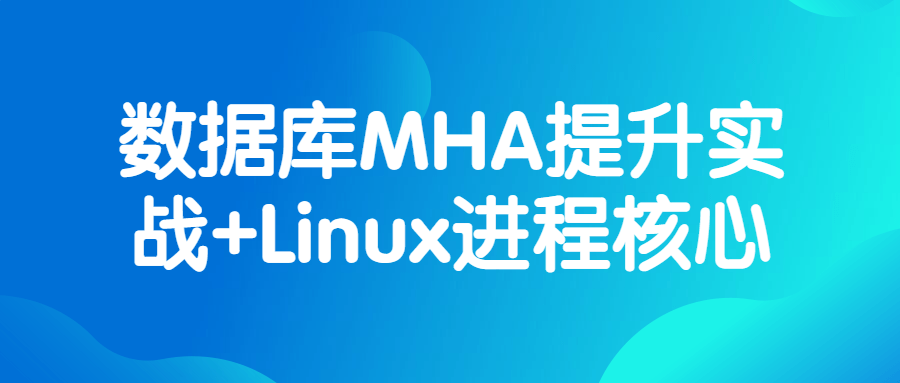 数据库MHA提升实战+Linux进程核心